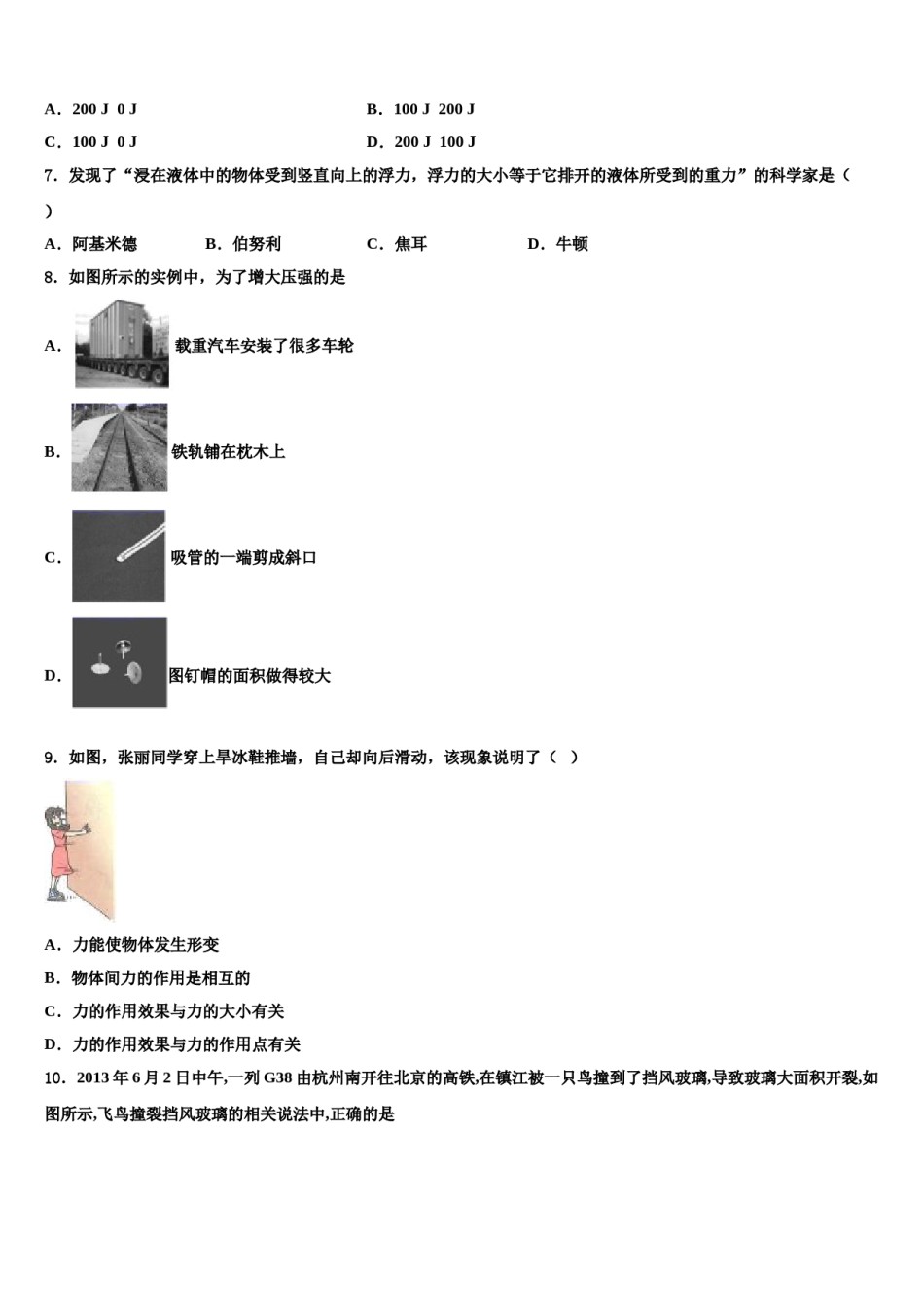 A．200 J  0 J

B．100 J  200 J

C．100 J  0 J

D．200 J  100 J

7．发现了“浸在液体中的物体受到竖直向上的浮力，浮力的大小等于它排开的液体所受到的重力”的科学家是（　）

A．阿基米德　　B．伯努利　　C．焦耳　　D．牛顿

8．如图所示的实例中，为了增大压强的是

A．载重汽车安装了很多车轮

B．铁轨铺在枕木上

C．吸管的一端剪成斜口

D．图钉帽的面积做得较大

9．如图，张丽同学穿上旱冰鞋推墙，自己却向后滑动，该现象说明了（　）

A．力能使物体发生形变

B．物体间力的作用是相互的

C．力的作用效果与力的大小有关

D．力的作用效果与力的作用点有关

10．2013 年 6 月 2 日中午,一列 G38 由杭州南开往北京的高铁,在镇江被一只鸟撞到了挡风玻璃,导致玻璃大面积开裂,如图所示,飞鸟撞裂挡风玻璃的相关说法中,正确的是